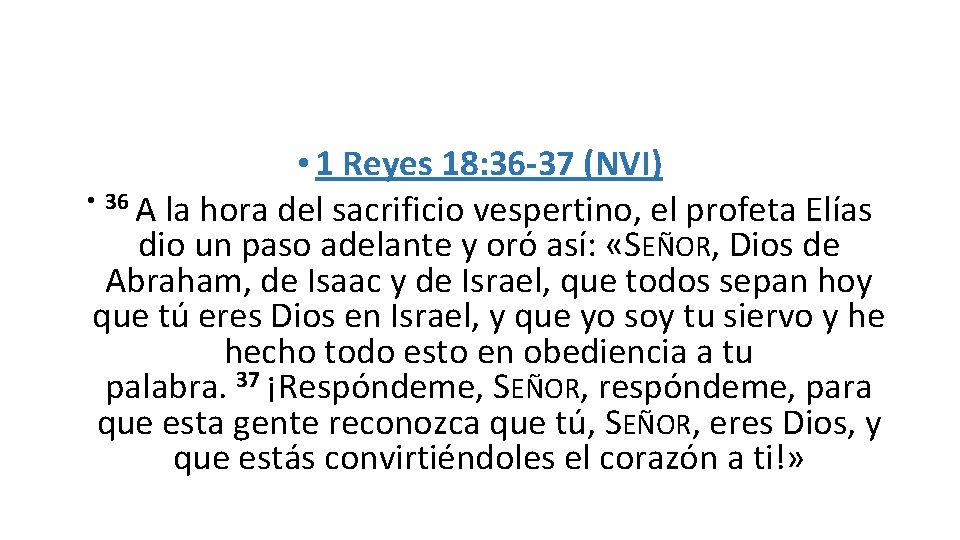 • 1 Reyes 18:36-37 (NVI)

• $^{36}$ A la hora del sacrificio vespertino, el profeta Elías dio un paso adelante y oró así: «SEÑOR, Dios de Abraham, de Isaac y de Israel, que todos sepan hoy que tú eres Dios en Israel, y que yo soy tu siervo y he hecho todo esto en obediencia a tu palabra. $^{37}$ ¡Respóndeme, SEÑOR, respóndeme, para que esta gente reconozca que tú, SEÑOR, eres Dios, y que estás convirtiéndoles el corazón a ti!»